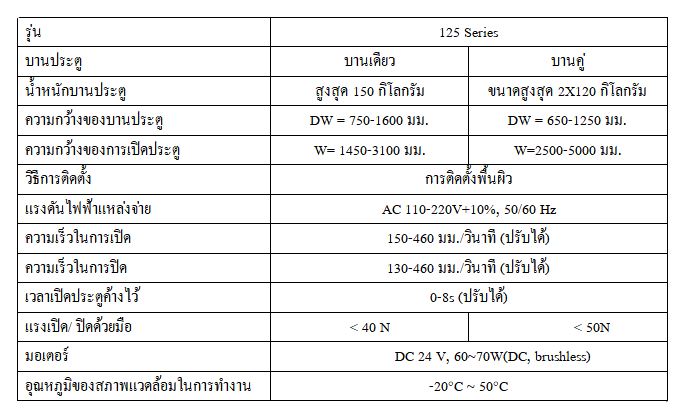 | รุ่น | 125 Series | |
|---|---|---|
| บานประตู | บานเดียว | บานคู่ |
| น้ำหนักบานประตู | สูงสุด 150 กิโลกรัม | ขนาดสูงสุด 2X120 กิโลกรัม |
| ความกว้างของบานประตู | DW = 750-1600 มม. | DW = 650-1250 มม. |
| ความกว้างของการเปิดประตู | W= 1450-3100 มม. | W=2500-5000 มม. |
| วิธีการติดตั้ง | การติดตั้งพื้นผิว | |
| แรงดันไฟฟ้าแหล่งจ่าย | AC 110-220V+10%, 50/60 Hz | |
| ความเร็วในการเปิด | 150-460 มม./วินาที (ปรับได้) | |
| ความเร็วในการปิด | 130-460 มม./วินาที (ปรับได้) | |
| เวลาเปิดประตูค้างไว้ | 0-8s (ปรับได้) | |
| แรงเปิด/ ปิดด้วยมือ | < 40 N | < 50N |
| มอเตอร์ | DC 24 V, 60~70W(DC, brushless) | |
| อุณหภูมิของสภาพแวดล้อมในการทำงาน | -20°C ~ 50°C | |